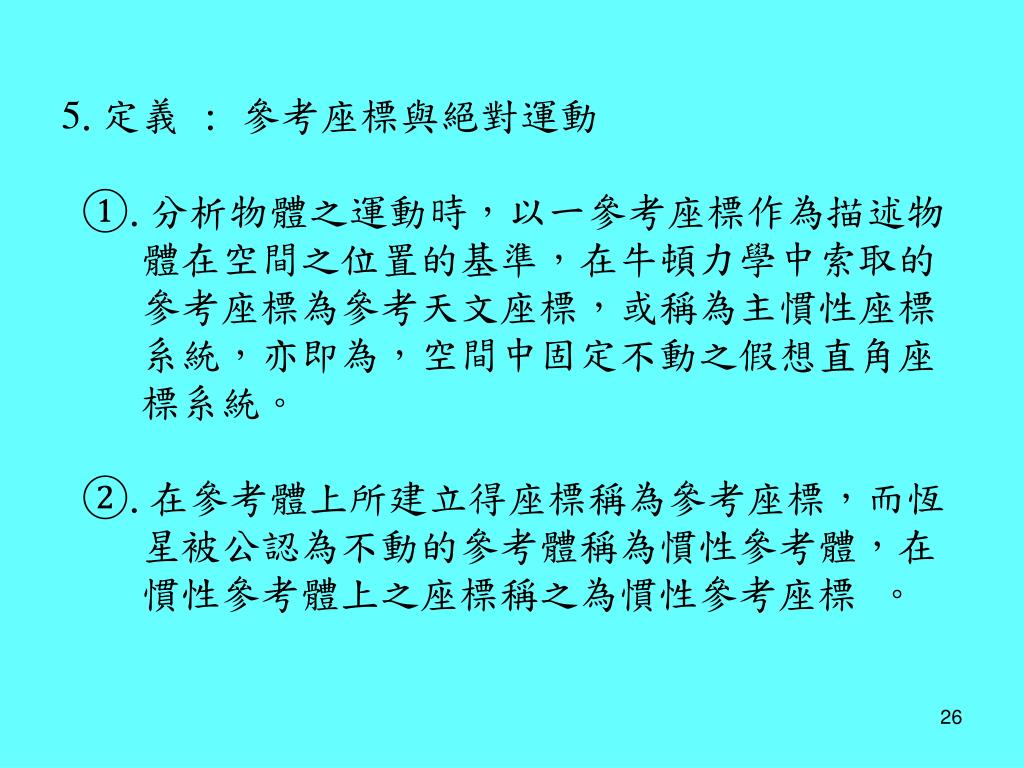 5. 定義 ： 參考座標與絕對運動

①. 分析物體之運動時，以一參考座標作為描述物體在空間之位置的基準，在牛頓力學中索取的參考座標為參考天文座標，或稱為主慣性座標系統，亦即為，空間中固定不動之假想直角座標系統。

②. 在參考體上所建立得座標稱為參考座標，而恆星被公認為不動的參考體稱為慣性參考體，在慣性參考體上之座標稱之為慣性參考座標 。

26